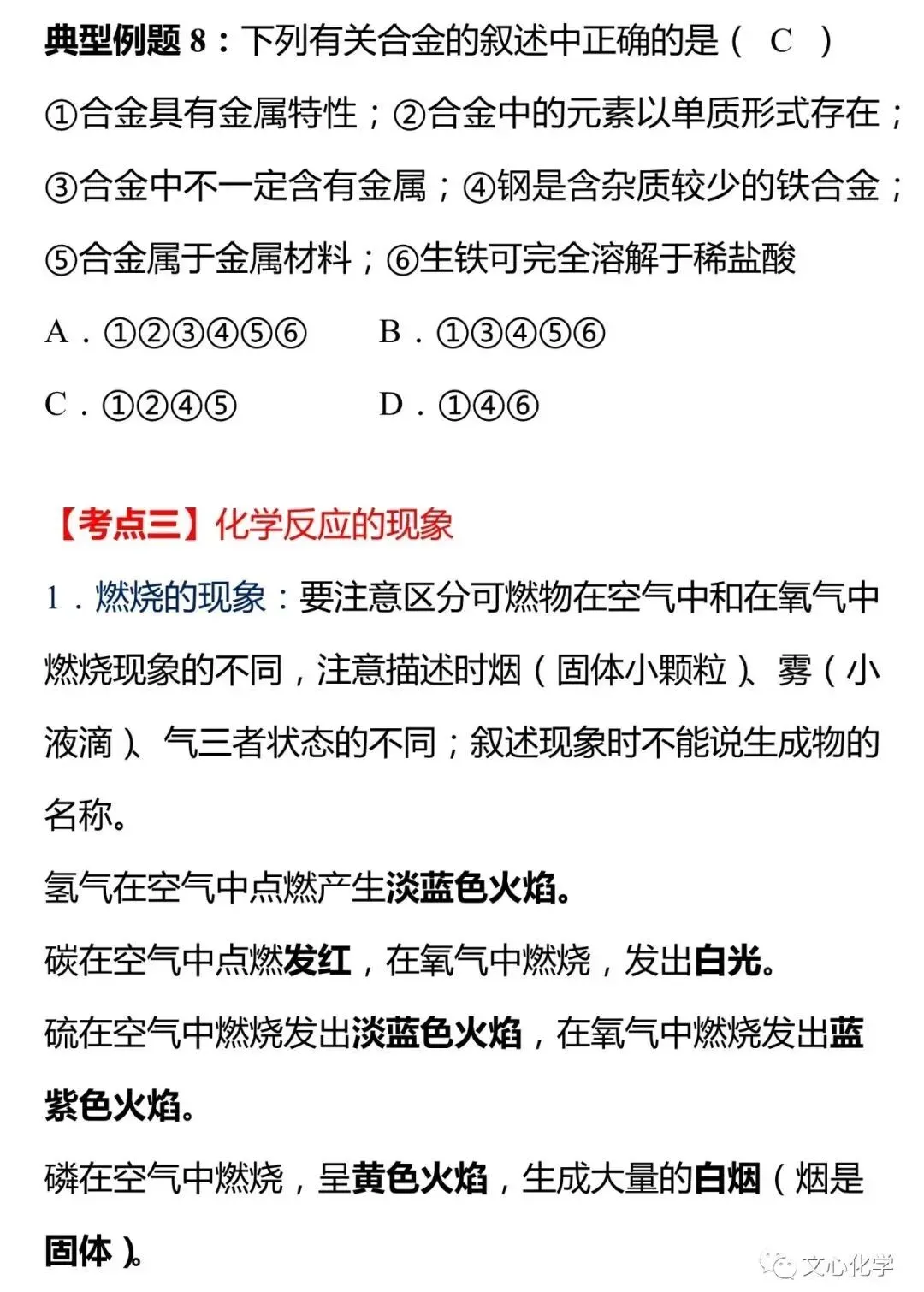 典型例题 8：下列有关合金的叙述中正确的是（ C ）

①合金具有金属特性；②合金中的元素以单质形式存在；③合金中不一定含有金属；④钢是含杂质较少的铁合金；⑤合金属于金属材料；⑥生铁可完全溶解于稀盐酸

A．①②③④⑤⑥　　B．①③④⑤⑥

C．①②④⑤　　D．①④⑥

【考点三】化学反应的现象

1．燃烧的现象：要注意区分可燃物在空气中和在氧气中燃烧现象的不同，注意描述时烟（固体小颗粒）、雾（小液滴）、气三者状态的不同；叙述现象时不能说生成物的名称。

氢气在空气中点燃产生淡蓝色火焰。

碳在空气中点燃发红，在氧气中燃烧，发出白光。

硫在空气中燃烧发出淡蓝色火焰，在氧气中燃烧发出蓝紫色火焰。

磷在空气中燃烧，呈黄色火焰，生成大量的白烟（烟是固体）。

文心化学